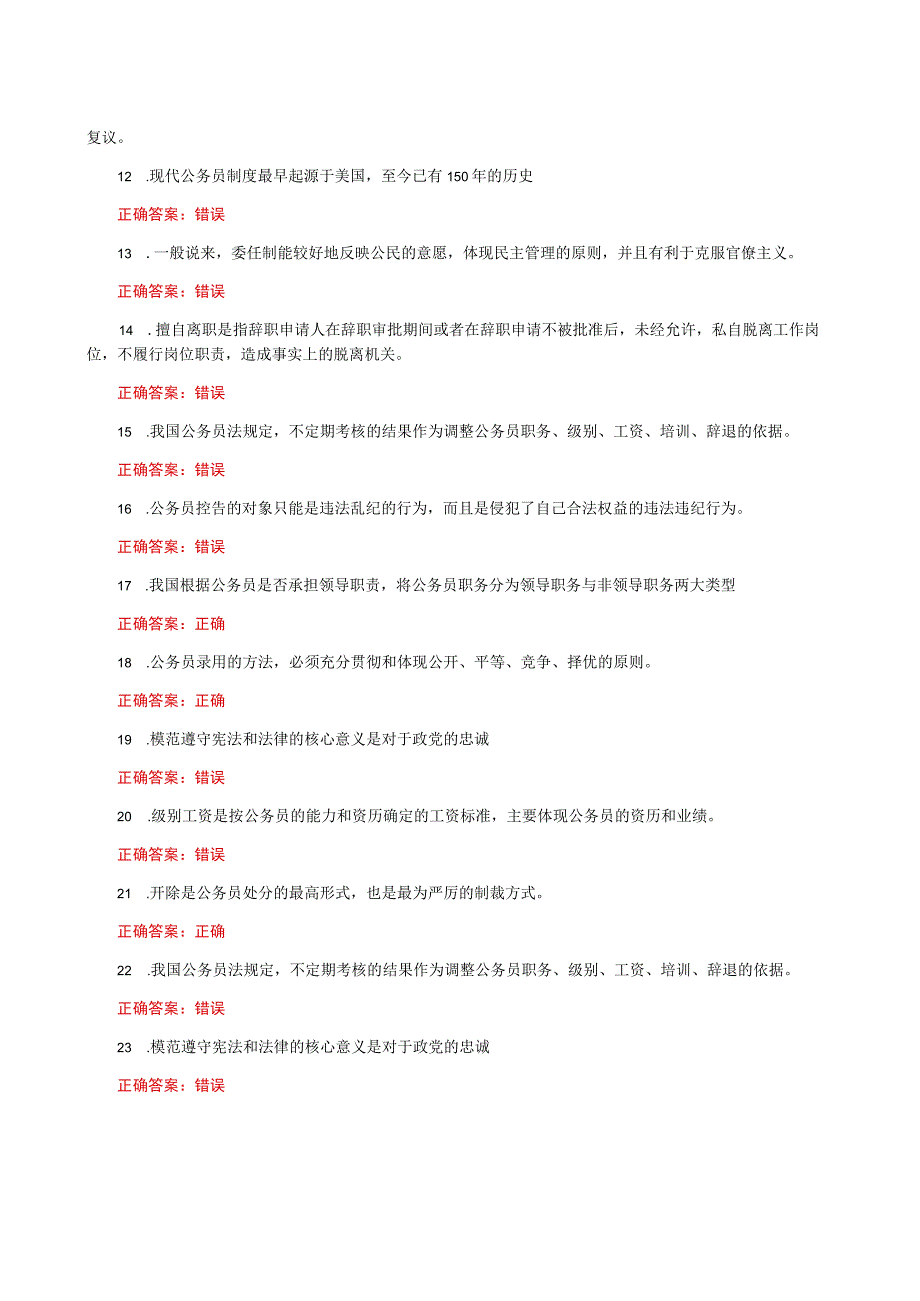 复议。

12 .现代公务员制度最早起源于美国，至今已有150年的历史

正确答案：错误

13 .一般说来，委任制能较好地反映公民的意愿，体现民主管理的原则，并且有利于克服官僚主义。

正确答案：错误

14 .擅自离职是指辞职申请人在辞职审批期间或者在辞职申请不被批准后，未经允许，私自脱离工作岗位，不履行岗位职责，造成事实上的脱离机关。

正确答案：错误

15 .我国公务员法规定，不定期考核的结果作为调整公务员职务、级别、工资、培训、辞退的依据。

正确答案：错误

16 .公务员控告的对象只能是违法乱纪的行为，而且是侵犯了自己合法权益的违法违纪行为。

正确答案：错误

17 .我国根据公务员是否承担领导职责，将公务员职务分为领导职务与非领导职务两大类型

正确答案：正确

18 .公务员录用的方法，必须充分贯彻和体现公开、平等、竞争、择优的原则。

正确答案：正确

19 .模范遵守宪法和法律的核心意义是对于政党的忠诚

正确答案：错误

20 .级别工资是按公务员的能力和资历确定的工资标准，主要体现公务员的资历和业绩。

正确答案：错误

21 .开除是公务员处分的最高形式，也是最为严厉的制裁方式。

正确答案：正确

22 .我国公务员法规定，不定期考核的结果作为调整公务员职务、级别、工资、培训、辞退的依据。

正确答案：错误

23 .模范遵守宪法和法律的核心意义是对于政党的忠诚

正确答案：错误